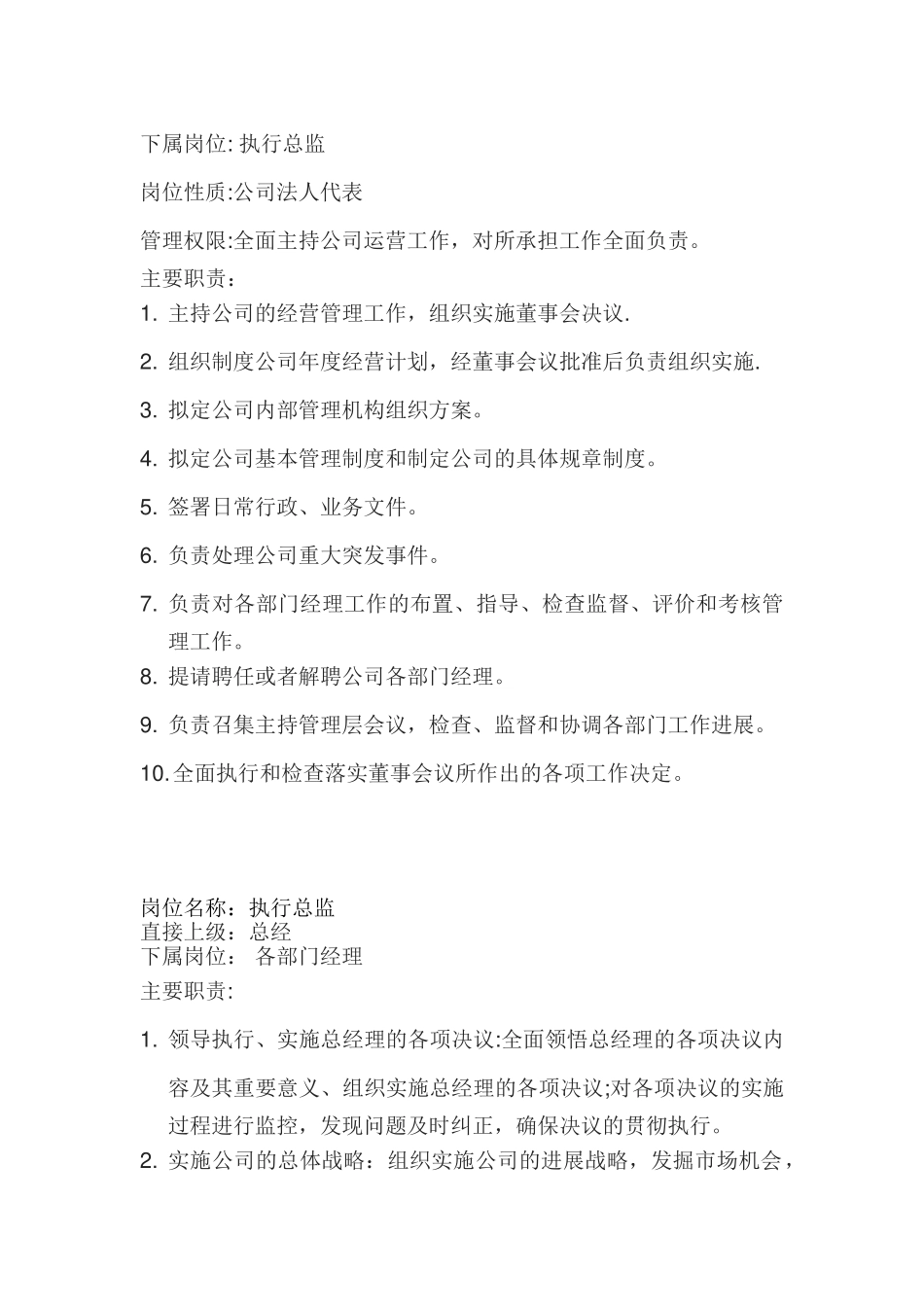 下属岗位: 执行总监

岗位性质:公司法人代表

管理权限:全面主持公司运营工作，对所承担工作全面负责。

主要职责：

1. 主持公司的经营管理工作，组织实施董事会决议.

2. 组织制度公司年度经营计划，经董事会议批准后负责组织实施.

3. 拟定公司内部管理机构组织方案。

4. 拟定公司基本管理制度和制定公司的具体规章制度。

5. 签署日常行政、业务文件。

6. 负责处理公司重大突发事件。

7. 负责对各部门经理工作的布置、指导、检查监督、评价和考核管理工作。

8. 提请聘任或者解聘公司各部门经理。

9. 负责召集主持管理层会议，检查、监督和协调各部门工作进展。

10. 全面执行和检查落实董事会议所作出的各项工作决定。

岗位名称：执行总监
直接上级：总经
下属岗位： 各部门经理
主要职责:

1. 领导执行、实施总经理的各项决议:全面领悟总经理的各项决议内容及其重要意义、组织实施总经理的各项决议;对各项决议的实施过程进行监控，发现问题及时纠正，确保决议的贯彻执行。

2. 实施公司的总体战略：组织实施公司的进展战略，发掘市场机会，